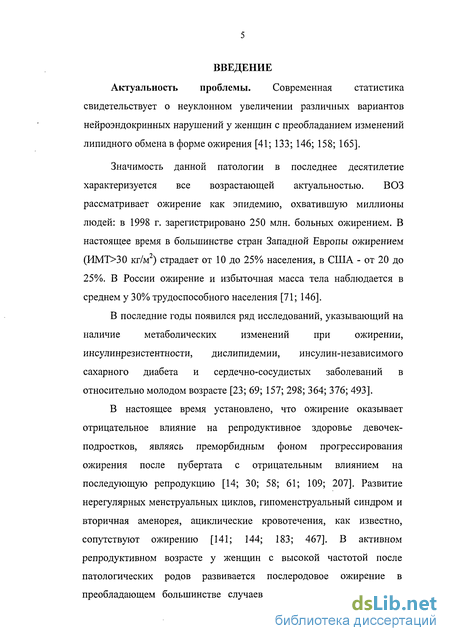 5

ВВЕДЕНИЕ

Актуальность проблемы. Современная статистика свидетельствует о неуклонном увеличении различных вариантов нейроэндокринных нарушений у женщин с преобладанием изменений липидного обмена в форме ожирения [41; 133; 146; 158; 165].

Значимость данной патологии в последнее десятилетие характеризуется все возрастающей актуальностью. ВОЗ рассматривает ожирение как эпидемию, охватившую миллионы людей: в 1998 г. зарегистрировано 250 млн. больных ожирением. В настоящее время в большинстве стран Западной Европы ожирением (ИМТ>30 кг/м$^2$) страдает от 10 до 25% населения, в США - от 20 до 25%. В России ожирение и избыточная масса тела наблюдается в среднем у 30% трудоспособного населения [71; 146].

В последние годы появился ряд исследований, указывающий на наличие метаболических изменений при ожирении, инсулинрезистентности, дислипидемии, инсулин-независимого сахарного диабета и сердечно-сосудистых заболеваний в относительно молодом возрасте [23; 69; 157; 298; 364; 376; 493].

В настоящее время установлено, что ожирение оказывает отрицательное влияние на репродуктивное здоровье девочек-подростков, являясь преморбидным фоном прогрессирования ожирения после пубертата с отрицательным влиянием на последующую репродукцию [14; 30; 58; 61; 109; 207]. Развитие нерегулярных менструальных циклов, гипоменструальный синдром и вторичная аменорея, ациклические кровотечения, как известно, сопутствуют ожирению [141; 144; 183; 467]. В активном репродуктивном возрасте у женщин с высокой частотой после патологических родов развивается послеродовое ожирение в преобладающем большинстве случаев

dsLib.net
библиотека диссертаций